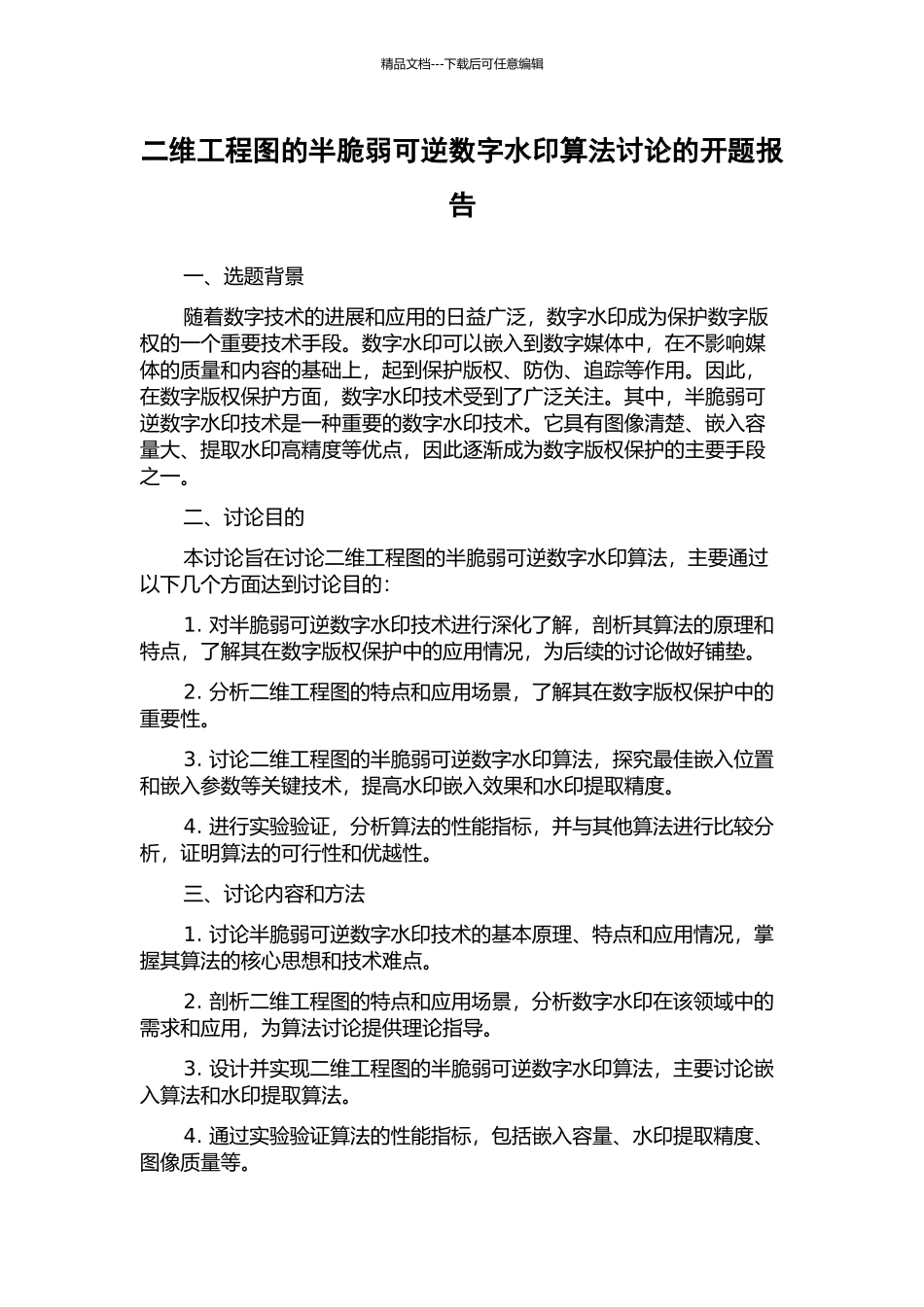 精品文档---下载后可任意编辑

二维工程图的半脆弱可逆数字水印算法讨论的开题报告

一、选题背景

随着数字技术的进展和应用的日益广泛，数字水印成为保护数字版权的一个重要技术手段。数字水印可以嵌入到数字媒体中，在不影响媒体的质量和内容的基础上，起到保护版权、防伪、追踪等作用。因此，在数字版权保护方面，数字水印技术受到了广泛关注。其中，半脆弱可逆数字水印技术是一种重要的数字水印技术。它具有图像清楚、嵌入容量大、提取水印高精度等优点，因此逐渐成为数字版权保护的主要手段之一。

二、讨论目的

本讨论旨在讨论二维工程图的半脆弱可逆数字水印算法，主要通过以下几个方面达到讨论目的：

1. 对半脆弱可逆数字水印技术进行深化了解，剖析其算法的原理和特点，了解其在数字版权保护中的应用情况，为后续的讨论做好铺垫。

2. 分析二维工程图的特点和应用场景，了解其在数字版权保护中的重要性。

3. 讨论二维工程图的半脆弱可逆数字水印算法，探究最佳嵌入位置和嵌入参数等关键技术，提高水印嵌入效果和水印提取精度。

4. 进行实验验证，分析算法的性能指标，并与其他算法进行比较分析，证明算法的可行性和优越性。

三、讨论内容和方法

1. 讨论半脆弱可逆数字水印技术的基本原理、特点和应用情况，掌握其算法的核心思想和技术难点。

2. 剖析二维工程图的特点和应用场景，分析数字水印在该领域中的需求和应用，为算法讨论提供理论指导。

3. 设计并实现二维工程图的半脆弱可逆数字水印算法，主要讨论嵌入算法和水印提取算法。

4. 通过实验验证算法的性能指标，包括嵌入容量、水印提取精度、图像质量等。